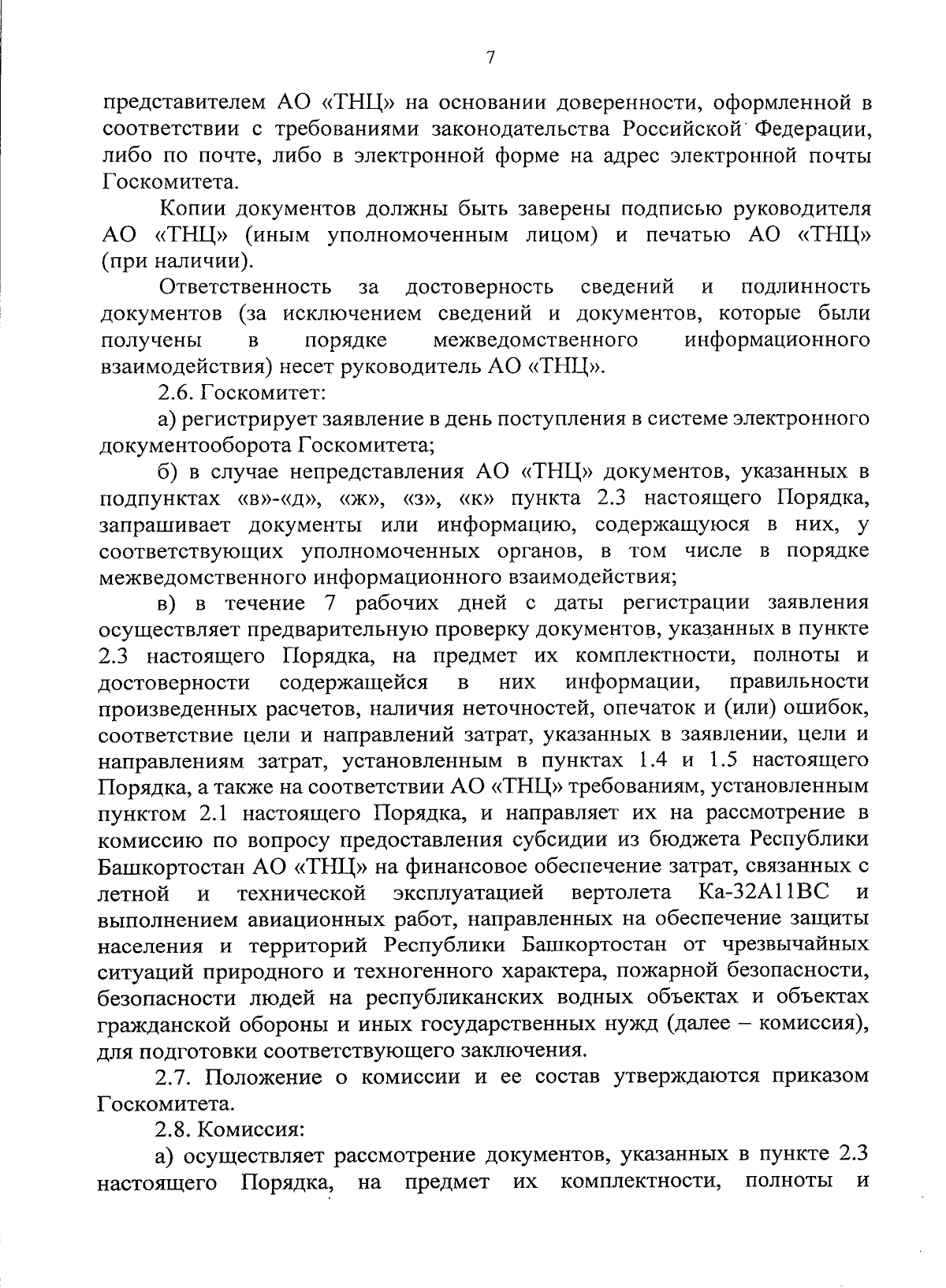 7

представителем АО «ТНЦ» на основании доверенности, оформленной в соответствии с требованиями законодательства Российской Федерации, либо по почте, либо в электронной форме на адрес электронной почты Госкомитета.

Копии документов должны быть заверены подписью руководителя АО «ТНЦ» (иным уполномоченным лицом) и печатью АО «ТНЦ» (при наличии).

Ответственность за достоверность сведений и подлинность документов (за исключением сведений и документов, которые были получены в порядке межведомственного информационного взаимодействия) несет руководитель АО «ТНЦ».

2.6. Госкомитет:

а) регистрирует заявление в день поступления в системе электронного документооборота Госкомитета;

б) в случае непредставления АО «ТНЦ» документов, указанных в подпунктах «в»-«д», «ж», «з», «к» пункта 2.3 настоящего Порядка, запрашивает документы или информацию, содержащуюся в них, у соответствующих уполномоченных органов, в том числе в порядке межведомственного информационного взаимодействия;

в) в течение 7 рабочих дней с даты регистрации заявления осуществляет предварительную проверку документов, указанных в пункте 2.3 настоящего Порядка, на предмет их комплектности, полноты и достоверности содержащейся в них информации, правильности произведенных расчетов, наличия неточностей, опечаток и (или) ошибок, соответствие цели и направлений затрат, указанных в заявлении, цели и направлениям затрат, установленным в пунктах 1.4 и 1.5 настоящего Порядка, а также на соответствии АО «ТНЦ» требованиям, установленным пунктом 2.1 настоящего Порядка, и направляет их на рассмотрение в комиссию по вопросу предоставления субсидии из бюджета Республики Башкортостан АО «ТНЦ» на финансовое обеспечение затрат, связанных с летной и технической эксплуатацией вертолета Ка-32А11ВС и выполнением авиационных работ, направленных на обеспечение защиты населения и территорий Республики Башкортостан от чрезвычайных ситуаций природного и техногенного характера, пожарной безопасности, безопасности людей на республиканских водных объектах и объектах гражданской обороны и иных государственных нужд (далее – комиссия), для подготовки соответствующего заключения.

2.7. Положение о комиссии и ее состав утверждаются приказом Госкомитета.

2.8. Комиссия:

а) осуществляет рассмотрение документов, указанных в пункте 2.3 настоящего Порядка, на предмет их комплектности, полноты и